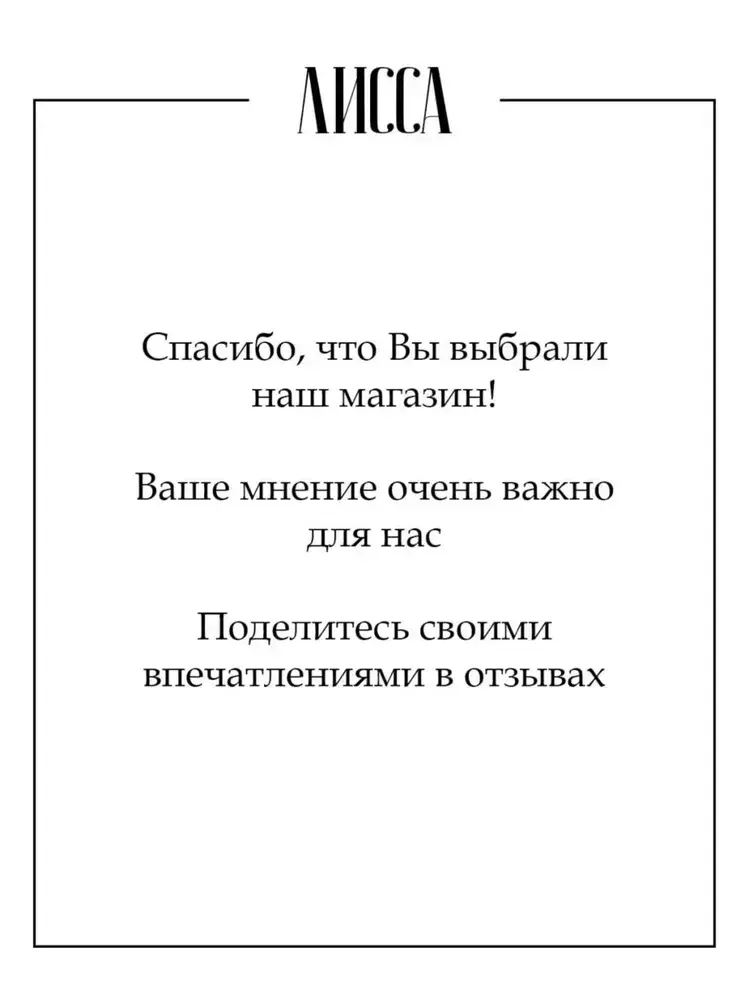 ЛИССА

Спасибо, что Вы выбрали наш магазин!

Ваше мнение очень важно для нас

Поделитесь своими впечатлениями в отзывах